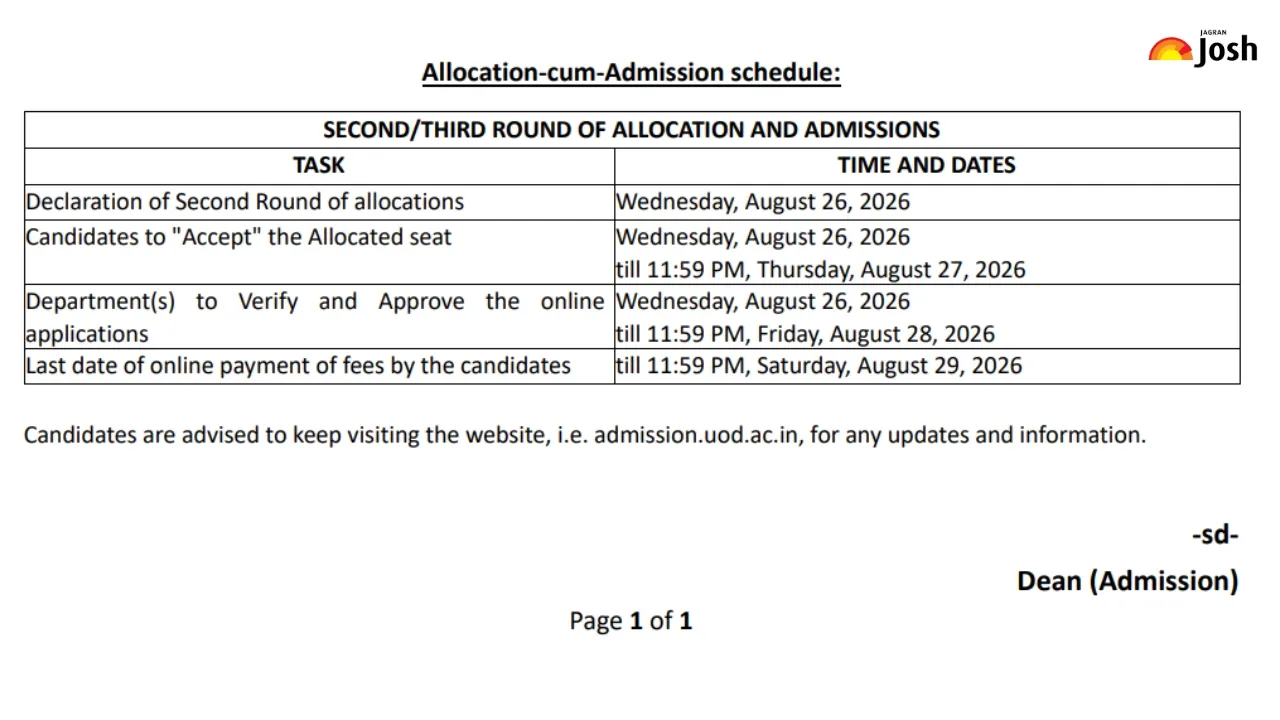 JAGRAN Josh

Allocation-cum-Admission schedule:

| SECOND/THIRD ROUND OF ALLOCATION AND ADMISSIONS | |
|---|---|
| TASK | TIME AND DATES |
| Declaration of Second Round of allocations | Wednesday, August 26, 2026 |
| Candidates to "Accept" the Allocated seat | Wednesday, August 26, 2026 till 11:59 PM, Thursday, August 27, 2026 |
| Department(s) to Verify and Approve the online applications | Wednesday, August 26, 2026 till 11:59 PM, Friday, August 28, 2026 |
| Last date of online payment of fees by the candidates | till 11:59 PM, Saturday, August 29, 2026 |

Candidates are advised to keep visiting the website, i.e. admission.uod.ac.in, for any updates and information.

-sd-

Dean (Admission)

Page 1 of 1